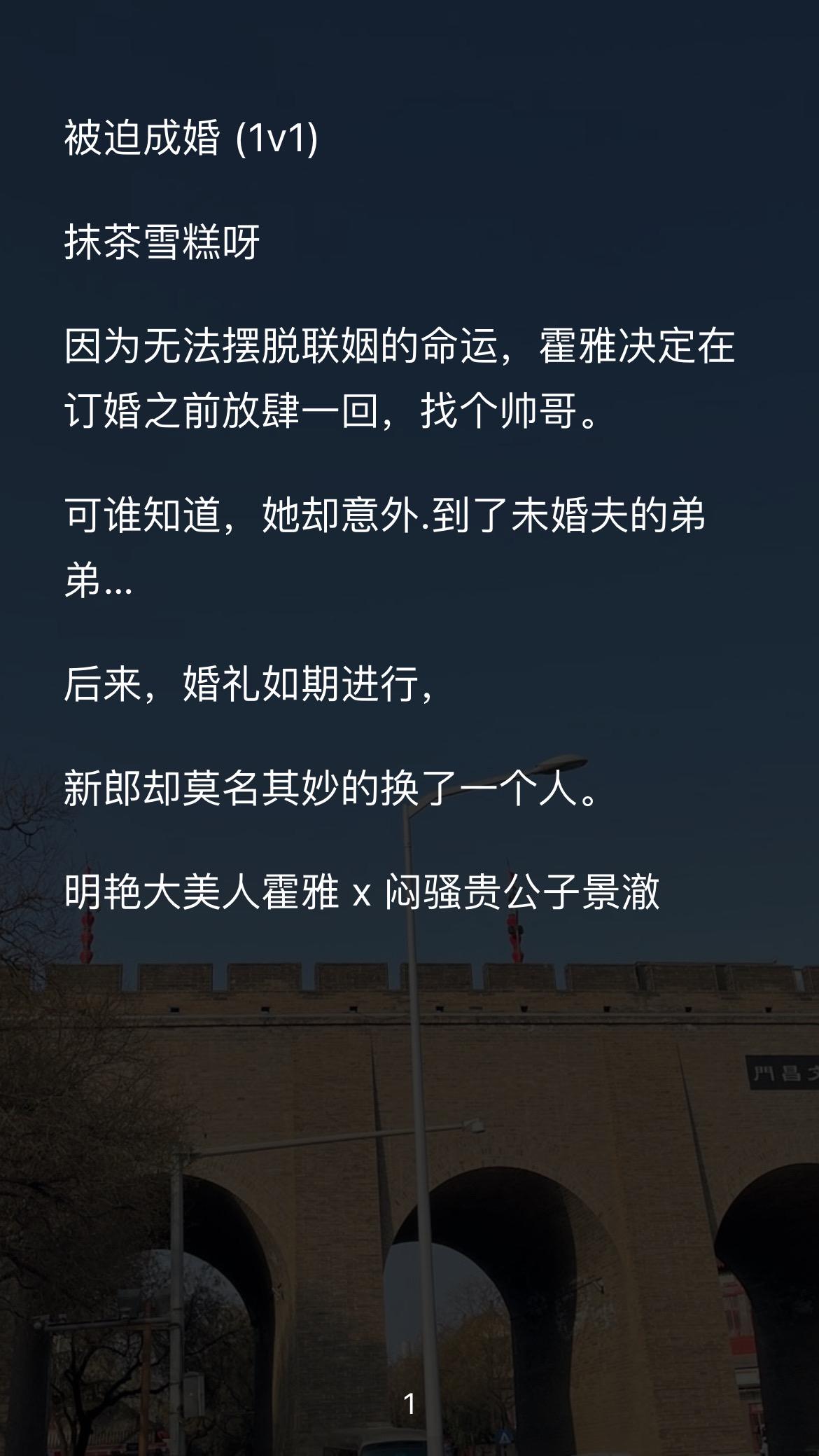 被迫成婚 (1v1)

抹茶雪糕呀

因为无法摆脱联姻的命运，霍雅决定在订婚之前放肆一回，找个帅哥。

可谁知道，她却意外.到了未婚夫的弟弟...

后来，婚礼如期进行，

新郎却莫名其妙的换了一个人。

明艳大美人霍雅 x 闷骚贵公子景澈

門昌文

1